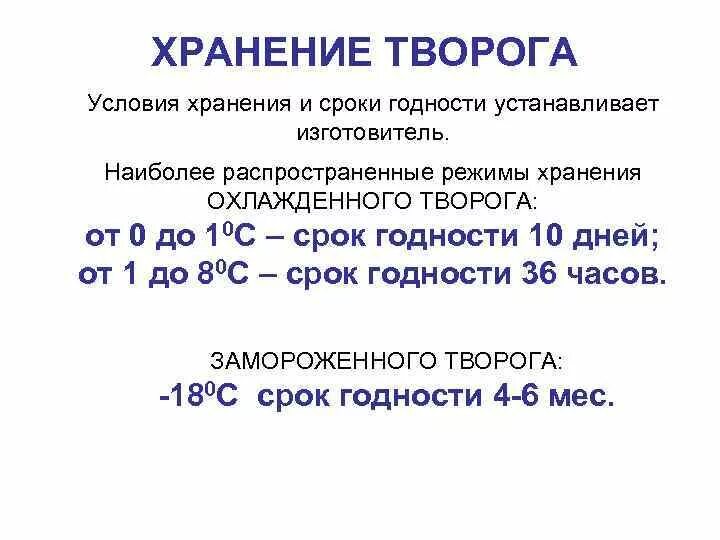 ХРАНЕНИЕ ТВОРОГА

Условия хранения и сроки годности устанавливает изготовитель.

Наиболее распространенные режимы хранения ОХЛАЖДЕННОГО ТВОРОГА:

от 0 до $1^0$С – срок годности 10 дней;
от 1 до $8^0$С – срок годности 36 часов.

ЗАМОРОЖЕННОГО ТВОРОГА:

-$18^0$С срок годности 4-6 мес.